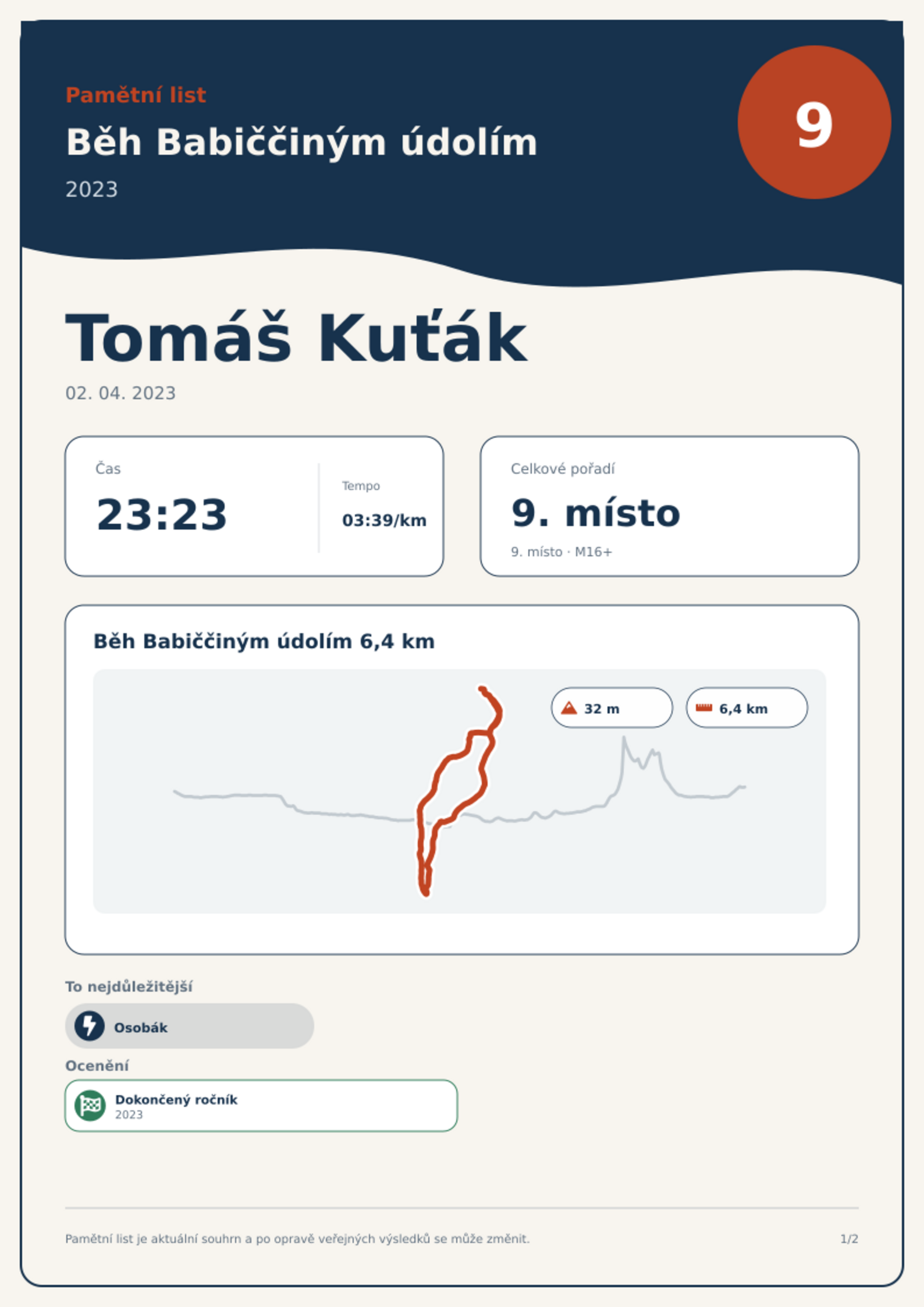 Pamětní list

Běh Babiččiným údolím

2023

9

Tomáš Kuťák

02. 04. 2023

Čas

23:23

Tempo

03:39/km

Celkové pořadí

9. místo

9. místo · M16+

Běh Babiččiným údolím 6,4 km

32 m

6,4 km

To nejdůležitější

Osobák

Ocenění

Dokončený ročník
2023

Pamětní list je aktuální souhrn a po opravě veřejných výsledků se může změnit.

1/2